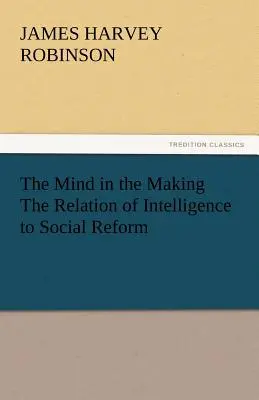 JAMES HARVEY ROBINSON

TREDITION CLASSICS

The Mind in the Making The Relation of Intelligence to Social Reform